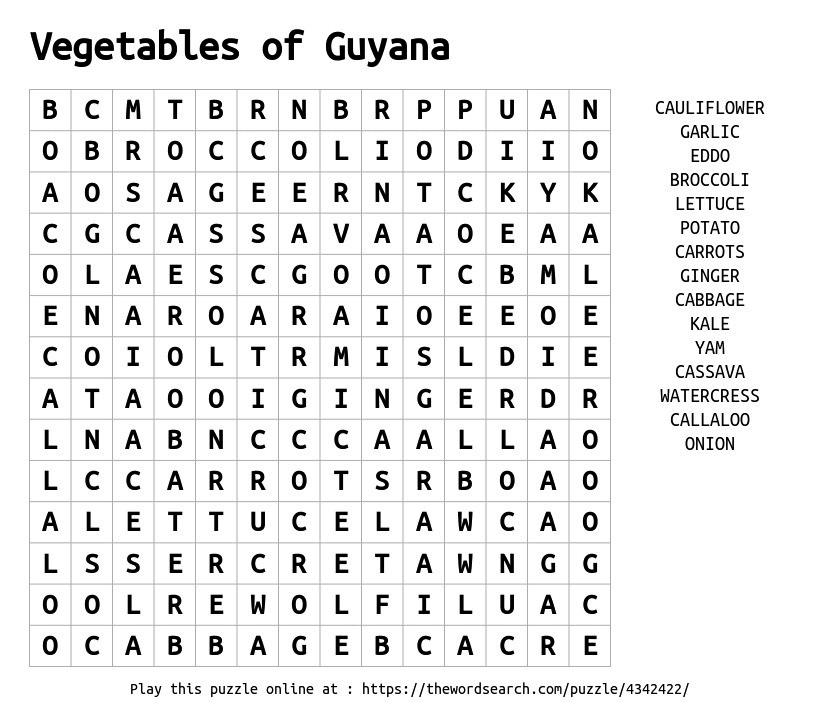 Vegetables of Guyana

| B | C | M | T | B | R | N | B | R | P | P | U | A | N |
|---|---|---|---|---|---|---|---|---|---|---|---|---|---|
| O | B | R | O | C | C | O | L | I | O | D | I | I | O |
| A | O | S | A | G | E | E | R | N | T | C | K | Y | K |
| C | G | C | A | S | S | A | V | A | A | O | E | A | A |
| O | L | A | E | S | C | G | O | O | T | C | B | M | L |
| E | N | A | R | O | A | R | A | I | O | E | E | O | E |
| C | O | I | O | L | T | R | M | I | S | L | D | I | E |
| A | T | A | O | O | I | G | I | N | G | E | R | D | R |
| L | N | A | B | N | C | C | C | A | A | L | L | A | O |
| L | C | C | A | R | R | O | T | S | R | B | O | A | O |
| A | L | E | T | T | U | C | E | L | A | W | C | A | O |
| L | S | S | E | R | C | R | E | T | A | W | N | G | G |
| O | O | L | R | E | W | O | L | F | I | L | U | A | C |
| O | C | A | B | B | A | G | E | B | C | A | C | R | E |

CAULIFLOWER
GARLIC
EDDO
BROCCOLI
LETTUCE
POTATO
CARROTS
GINGER
CABBAGE
KALE
YAM
CASSAVA
WATERCRESS
CALLALOO
ONION

Play this puzzle online at : https://thewordsearch.com/puzzle/4342422/